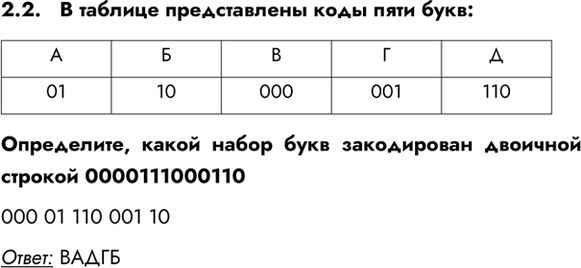 2.2. В таблице представлены коды пяти букв:

| А | Б | В | Г | Д |
|---|---|---|---|---|
| 01 | 10 | 000 | 001 | 110 |

Определите, какой набор букв закодирован двоичной строкой 0000111000110

000 01 110 001 10

Ответ: ВАДГБ